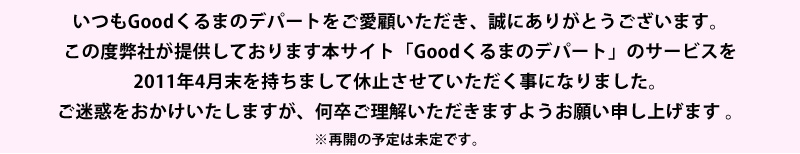 いつもGoodくるまのデパートをご愛顧いただき、誠にありがとうございます。
この度弊社が提供しております本サイト「Goodくるまのデパート」のサービスを
2011年4月末を持ちまして休止させていただく事になりました。
ご迷惑をおかけいたしますが、何卒ご理解いただきますようお願い申し上げます 。
※再開の予定は未定です。